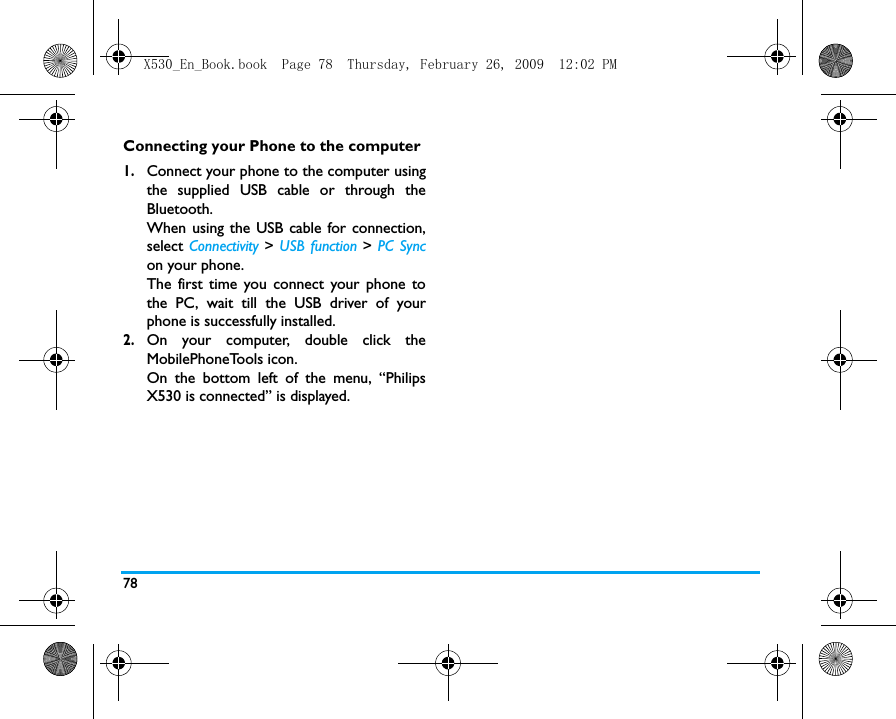 X530_En_Book.book Page 78 Thursday, February 26, 2009 12:02 PM

Connecting your Phone to the computer

1. Connect your phone to the computer using the supplied USB cable or through the Bluetooth.
When using the USB cable for connection, select Connectivity > USB function > PC Sync on your phone.
The first time you connect your phone to the PC, wait till the USB driver of your phone is successfully installed.

2. On your computer, double click the MobilePhoneTools icon.
On the bottom left of the menu, “Philips X530 is connected” is displayed.

78